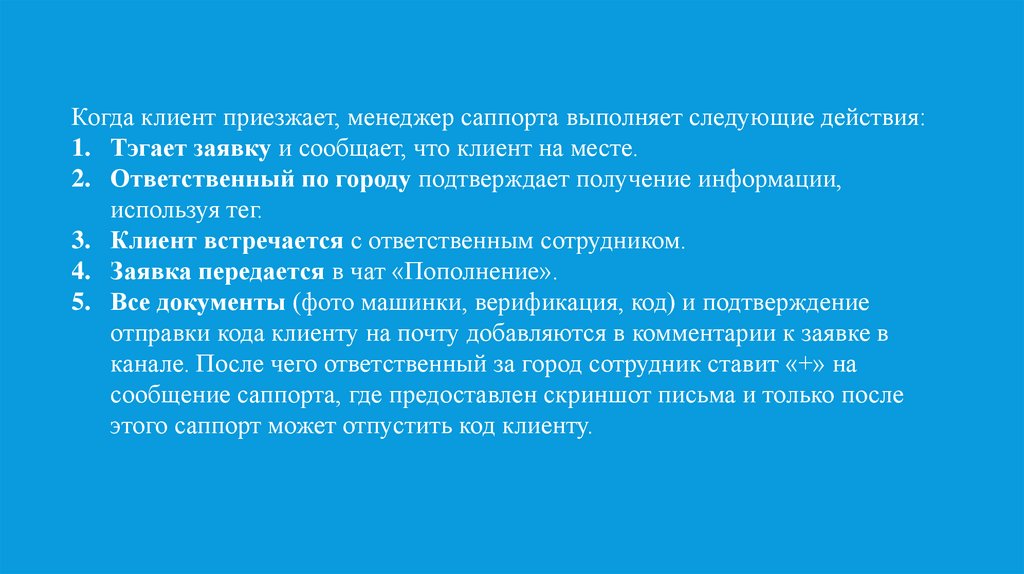 Когда клиент приезжает, менеджер саппорта выполняет следующие действия:
1. Тэгает заявку и сообщает, что клиент на месте.
2. Ответственный по городу подтверждает получение информации, используя тег.
3. Клиент встречается с ответственным сотрудником.
4. Заявка передается в чат «Пополнение».
5. Все документы (фото машинки, верификация, код) и подтверждение отправки кода клиенту на почту добавляются в комментарии к заявке в канале. После чего ответственный за город сотрудник ставит «+» на сообщение саппорта, где предоставлен скриншот письма и только после этого саппорт может отпустить код клиенту.